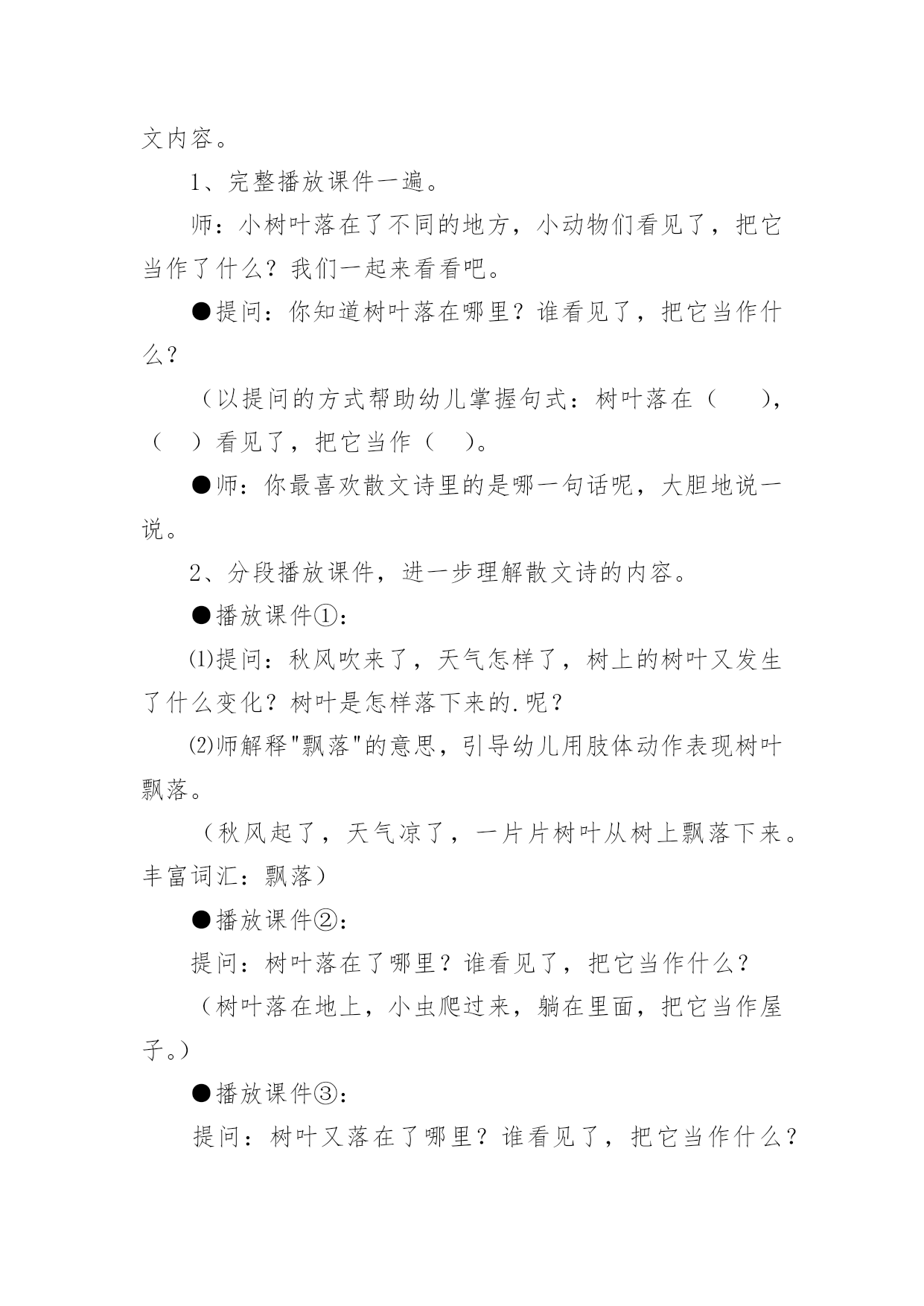 文内容。

1、完整播放课件一遍。

师：小树叶落在了不同的地方，小动物们看见了，把它当作了什么？我们一起来看看吧。

●提问：你知道树叶落在哪里？谁看见了，把它当作什么？

（以提问的方式帮助幼儿掌握句式：树叶落在（ ），（ ）看见了，把它当作（ ）。

●师：你最喜欢散文诗里的是哪一句话呢，大胆地说一说。

2、分段播放课件，进一步理解散文诗的内容。

●播放课件①：

⑴提问：秋风吹来了，天气怎样了，树上的树叶又发生了什么变化？树叶是怎样落下来的.呢？

⑵师解释"飘落"的意思，引导幼儿用肢体动作表现树叶飘落。

（秋风起了，天气凉了，一片片树叶从树上飘落下来。丰富词汇：飘落）

●播放课件②：

提问：树叶落在了哪里？谁看见了，把它当作什么？

（树叶落在地上，小虫爬过来，躺在里面，把它当作屋子。）

●播放课件③：

提问：树叶又落在了哪里？谁看见了，把它当作什么？